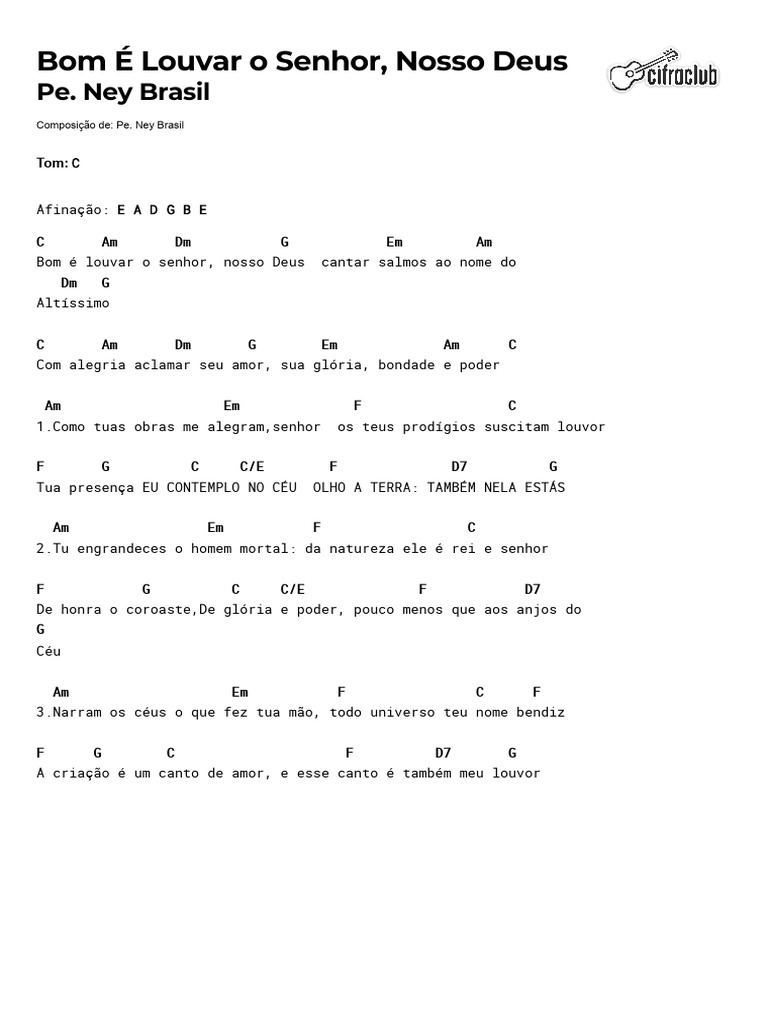 Bom É Louvar o Senhor, Nosso Deus
Pe. Ney Brasil

cifraclub

Composição de: Pe. Ney Brasil

Tom: C

Afinação: E A D G B E

C       Am       Dm           G            Em         Am
Bom é louvar o senhor, nosso Deus  cantar salmos ao nome do
   Dm   G
Altíssimo

C       Am       Dm       G        Em             Am      C
Com alegria aclamar seu amor, sua glória, bondade e poder

 Am                     Em              F                 C
1.Como tuas obras me alegram,senhor  os teus prodígios suscitam louvor

F       G          C     C/E       F              D7         G
Tua presença EU CONTEMPLO NO CÉU  OLHO A TERRA: TAMBÉM NELA ESTÁS

  Am                 Em           F                 C
2.Tu engrandeces o homem mortal: da natureza ele é rei e senhor

F            G          C     C/E              F           D7
De honra o coroaste,De glória e poder, pouco menos que aos anjos do
G
Céu

  Am                    Em          F                C      F
3.Narram os céus o que fez tua mão, todo universo teu nome bendiz

F      G       C                      F          D7      G
A criação é um canto de amor, e esse canto é também meu louvor